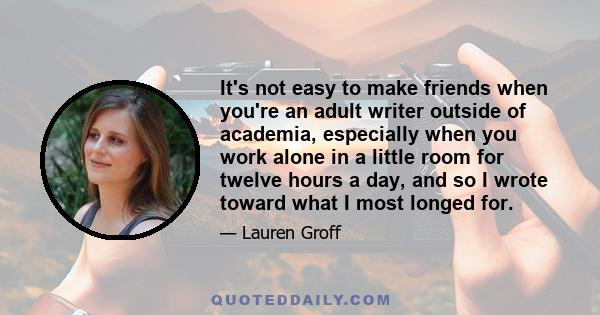 It's not easy to make friends when you're an adult writer outside of academia, especially when you work alone in a little room for twelve hours a day, and so I wrote toward what I most longed for.

— Lauren Groff

QUOTEDDAILY.COM